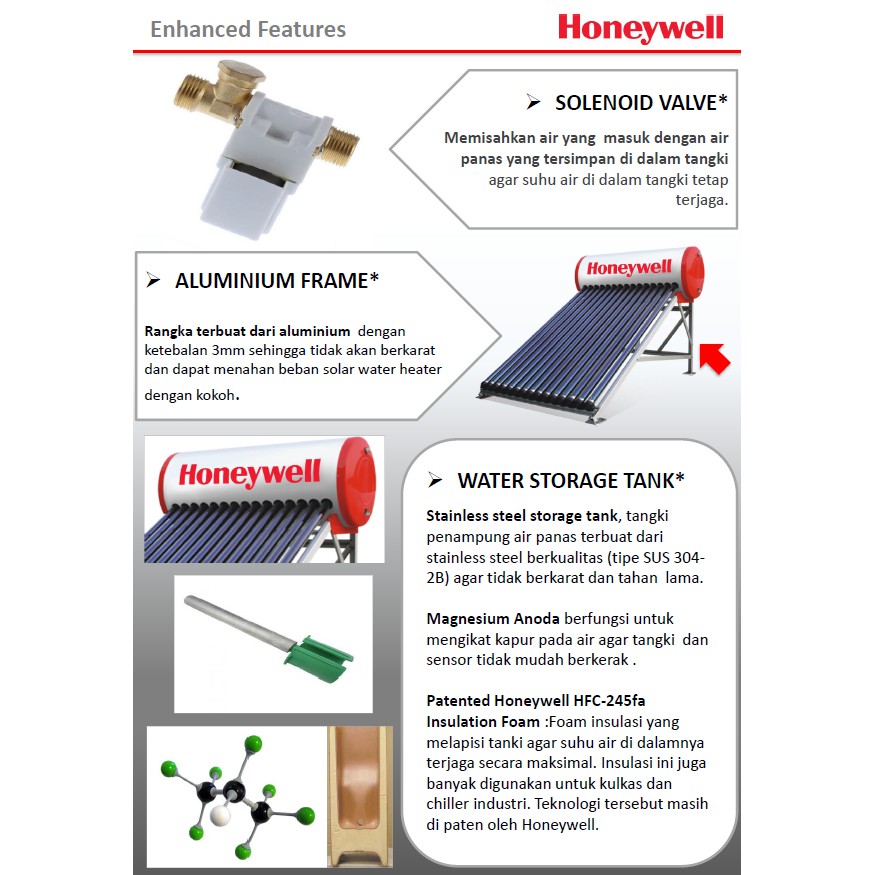 Enhanced Features

Honeywell

➢ SOLENOID VALVE*

Memisahkan air yang masuk dengan air panas yang tersimpan di dalam tangki agar suhu air di dalam tangki tetap terjaga.

➢ ALUMINIUM FRAME*

Rangka terbuat dari aluminium dengan ketebalan 3mm sehingga tidak akan berkarat dan dapat menahan beban solar water heater dengan kokoh.

Honeywell

Honeywell

➢ WATER STORAGE TANK*

Stainless steel storage tank, tangki penampung air panas terbuat dari stainless steel berkualitas (tipe SUS 304-2B) agar tidak berkarat dan tahan lama.

Magnesium Anoda berfungsi untuk mengikat kapur pada air agar tangki dan sensor tidak mudah berkerak .

Patented Honeywell HFC-245fa Insulation Foam :Foam insulasi yang melapisi tanki agar suhu air di dalamnya terjaga secara maksimal. Insulasi ini juga banyak digunakan untuk kulkas dan chiller industri. Teknologi tersebut masih di paten oleh Honeywell.